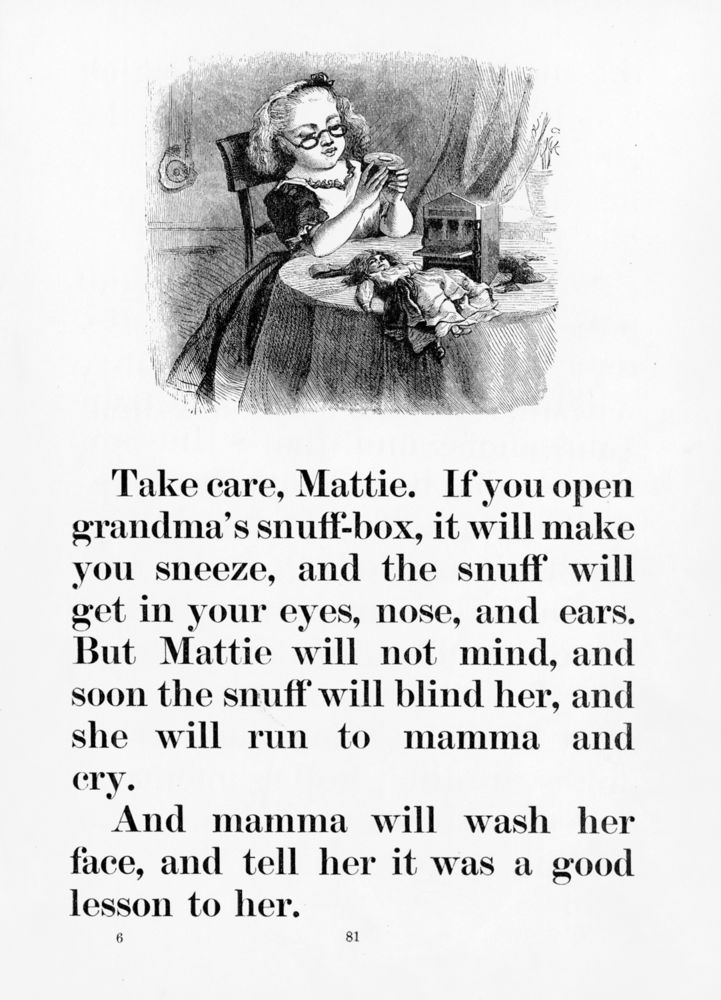 Take care, Mattie. If you open grandma's snuff-box, it will make you sneeze, and the snuff will get in your eyes, nose, and ears. But Mattie will not mind, and soon the snuff will blind her, and she will run to mamma and cry.

And mamma will wash her face, and tell her it was a good lesson to her.

6

81